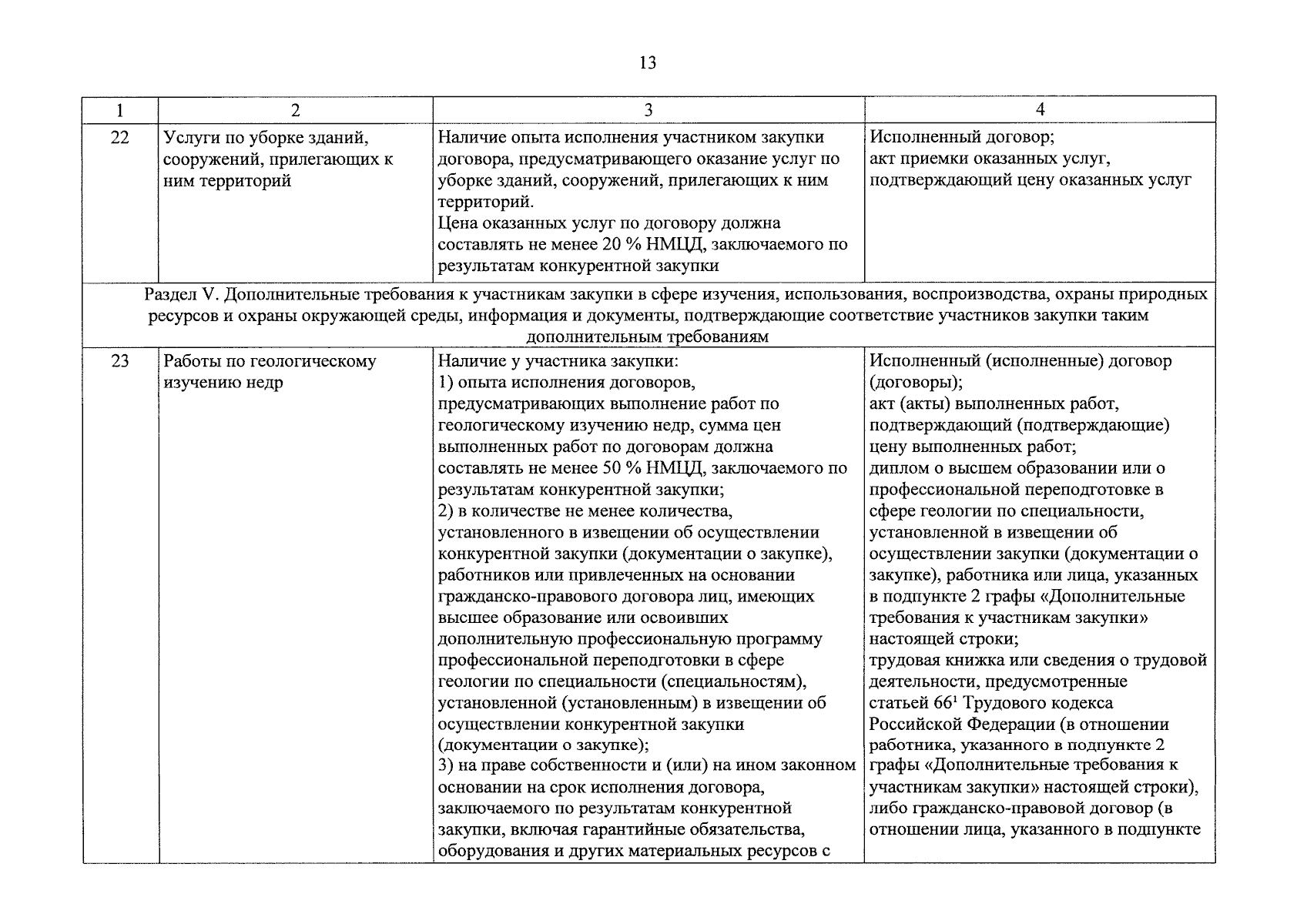 13

| 1 | 2 | 3 | 4 |
|---|---|---|---|
| 22 | Услуги по уборке зданий, сооружений, прилегающих к ним территорий | Наличие опыта исполнения участником закупки договора, предусматривающего оказание услуг по уборке зданий, сооружений, прилегающих к ним территорий. Цена оказанных услуг по договору должна составлять не менее 20 % НМЦД, заключаемого по результатам конкурентной закупки | Исполненный договор; акт приемки оказанных услуг, подтверждающий цену оказанных услуг |
| Раздел V. Дополнительные требования к участникам закупки в сфере изучения, использования, воспроизводства, охраны природных ресурсов и охраны окружающей среды, информация и документы, подтверждающие соответствие участников закупки таким дополнительным требованиям | | | |
| 23 | Работы по геологическому изучению недр | Наличие у участника закупки: 1) опыта исполнения договоров, предусматривающих выполнение работ по геологическому изучению недр, сумма цен выполненных работ по договорам должна составлять не менее 50 % НМЦД, заключаемого по результатам конкурентной закупки; 2) в количестве не менее количества, установленного в извещении об осуществлении конкурентной закупки (документации о закупке), работников или привлеченных на основании гражданско-правового договора лиц, имеющих высшее образование или освоивших дополнительную профессиональную программу профессиональной переподготовки в сфере геологии по специальности (специальностям), установленной (установленным) в извещении об осуществлении конкурентной закупки (документации о закупке); 3) на праве собственности и (или) на ином законном основании на срок исполнения договора, заключаемого по результатам конкурентной закупки, включая гарантийные обязательства, оборудования и других материальных ресурсов с | Исполненный (исполненные) договор (договоры); акт (акты) выполненных работ, подтверждающий (подтверждающие) цену выполненных работ; диплом о высшем образовании или о профессиональной переподготовке в сфере геологии по специальности, установленной в извещении об осуществлении закупки (документации о закупке), работника или лица, указанных в подпункте 2 графы «Дополнительные требования к участникам закупки» настоящей строки; трудовая книжка или сведения о трудовой деятельности, предусмотренные статьей $66^1$ Трудового кодекса Российской Федерации (в отношении работника, указанного в подпункте 2 графы «Дополнительные требования к участникам закупки» настоящей строки), либо гражданско-правовой договор (в отношении лица, указанного в подпункте |